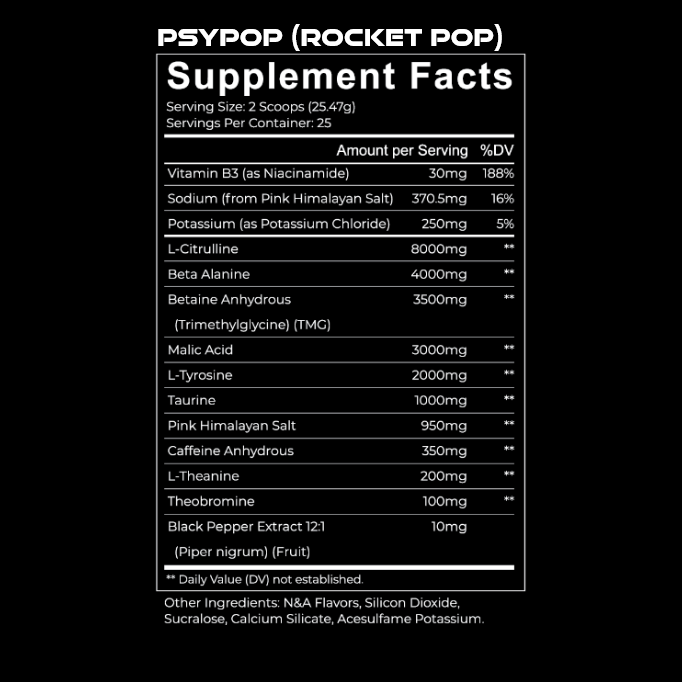 PSYPOP (ROCKET POP)

Supplement Facts

Serving Size: 2 Scoops (25.47g)
Servings Per Container: 25

| | Amount per Serving | %DV |
|---|---|---|
| Vitamin B3 (as Niacinamide) | 30mg | 188% |
| Sodium (from Pink Himalayan Salt) | 370.5mg | 16% |
| Potassium (as Potassium Chloride) | 250mg | 5% |
| L-Citrulline | 8000mg | ** |
| Beta Alanine | 4000mg | ** |
| Betaine Anhydrous (Trimethylglycine) (TMG) | 3500mg | ** |
| Malic Acid | 3000mg | ** |
| L-Tyrosine | 2000mg | ** |
| Taurine | 1000mg | ** |
| Pink Himalayan Salt | 950mg | ** |
| Caffeine Anhydrous | 350mg | ** |
| L-Theanine | 200mg | ** |
| Theobromine | 100mg | ** |
| Black Pepper Extract 12:1 (Piper nigrum) (Fruit) | 10mg | |

** Daily Value (DV) not established.

Other Ingredients: N&A Flavors, Silicon Dioxide, Sucralose, Calcium Silicate, Acesulfame Potassium.